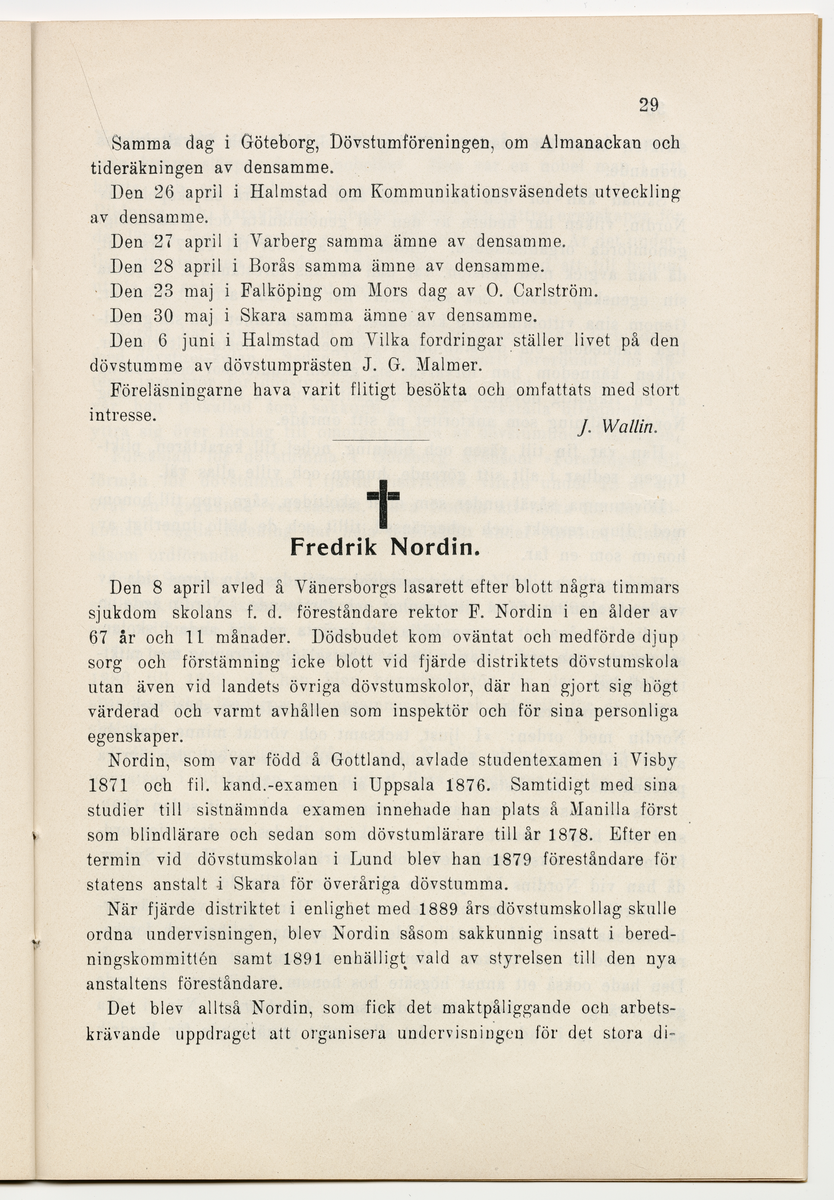 29

Samma dag i Göteborg, Dövstumföreningen, om Almanackan och tideräkningen av densamme.

Den 26 april i Halmstad om Kommunikationsväsendets utveckling av densamme.

Den 27 april i Varberg samma ämne av densamme.

Den 28 april i Borås samma ämne av densamme.

Den 23 maj i Falköping om Mors dag av O. Carlström.

Den 30 maj i Skara samma ämne av densamme.

Den 6 juni i Halmstad om Vilka fordringar ställer livet på den dövstumme av dövstumprästen J. G. Malmer.

Föreläsningarne hava varit flitigt besökta och omfattats med stort intresse.

J. Wallin.

Fredrik Nordin.

Den 8 april avled å Vänersborgs lasarett efter blott några timmars sjukdom skolans f. d. föreståndare rektor F. Nordin i en ålder av 67 år och 11 månader. Dödsbudet kom oväntat och medförde djup sorg och förstämning icke blott vid fjärde distriktets dövstumskola utan även vid landets övriga dövstumskolor, där han gjort sig högt värderad och varmt avhållen som inspektör och för sina personliga egenskaper.

Nordin, som var född å Gottland, avlade studentexamen i Visby 1871 och fil. kand.-examen i Uppsala 1876. Samtidigt med sina studier till sistnämnda examen innehade han plats å Manilla först som blindlärare och sedan som dövstumlärare till år 1878. Efter en termin vid dövstumskolan i Lund blev han 1879 föreståndare för statens anstalt i Skara för överåriga dövstumma.

När fjärde distriktet i enlighet med 1889 års dövstumskollag skulle ordna undervisningen, blev Nordin såsom sakkunnig insatt i beredningskommittén samt 1891 enhälligt vald av styrelsen till den nya anstaltens föreståndare.

Det blev alltså Nordin, som fick det maktpåliggande och arbetskrävande uppdraget att organisera undervisningen för det stora di-